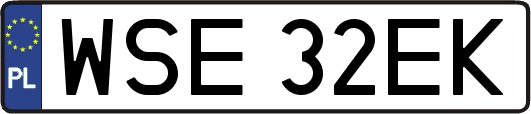 PL
WSE 32EK